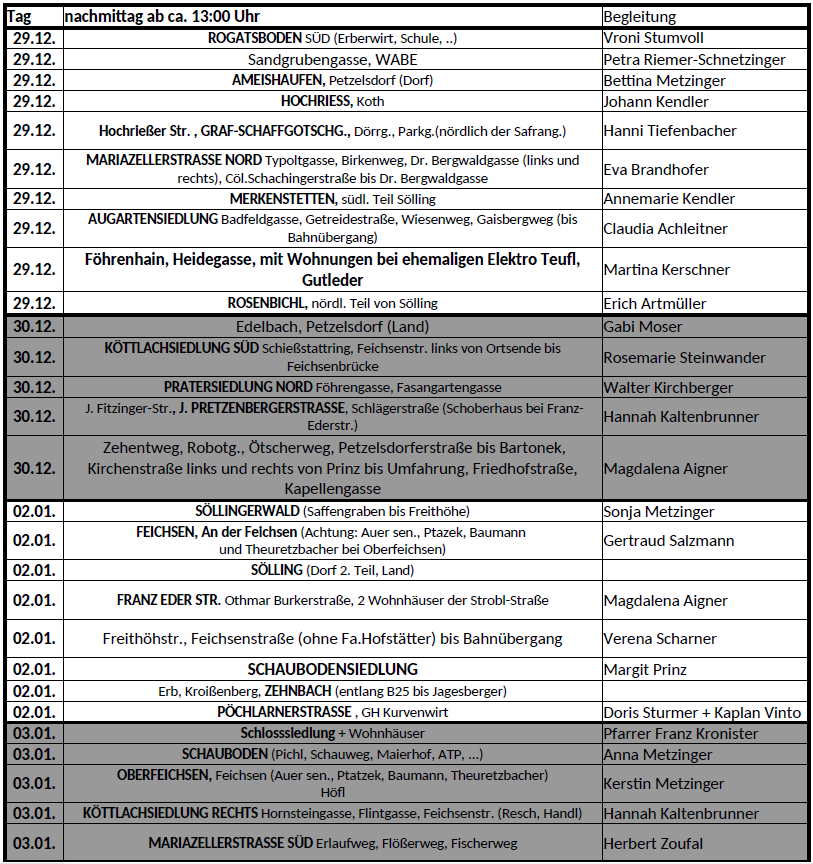 | Tag | nachmittag ab ca. 13:00 Uhr | Begleitung |
|---|---|---|
| 29.12. | ROGATSBODEN SÜD (Erberwirt, Schule, ..) | Vroni Stumvoll |
| 29.12. | Sandgrubengasse, WABE | Petra Riemer-Schnetzinger |
| 29.12. | AMEISHAUFEN, Petzelsdorf (Dorf) | Bettina Metzinger |
| 29.12. | HOCHRIESS, Koth | Johann Kendler |
| 29.12. | Hochrießer Str. , GRAF-SCHAFFGOTSCHG., Dörrg., Parkg.(nördlich der Safrang.) | Hanni Tiefenbacher |
| 29.12. | MARIAZELLERSTRASSE NORD Typoltgasse, Birkenweg, Dr. Bergwaldgasse (links und rechts), Cöl.Schachingerstraße bis Dr. Bergwaldgasse | Eva Brandhofer |
| 29.12. | MERKENSTETTEN, südl. Teil Sölling | Annemarie Kendler |
| 29.12. | AUGARTENSIEDLUNG Badfeldgasse, Getreidestraße, Wiesenweg, Gaisbergweg (bis Bahnübergang) | Claudia Achleitner |
| 29.12. | Föhrenhain, Heidegasse, mit Wohnungen bei ehemaligen Elektro Teufl, Gutleder | Martina Kerschner |
| 29.12. | ROSENBICHL, nördl. Teil von Sölling | Erich Artmüller |
| 30.12. | Edelbach, Petzelsdorf (Land) | Gabi Moser |
| 30.12. | KÖTTLACHSIEDLUNG SÜD Schießstattring, Feichsenstr. links von Ortsende bis Feichsenbrücke | Rosemarie Steinwander |
| 30.12. | PRATERSIEDLUNG NORD Föhrengasse, Fasangartengasse | Walter Kirchberger |
| 30.12. | J. Fitzinger-Str., J. PRETZENBERGERSTRASSE, Schlägerstraße (Schoberhaus bei Franz-Ederstr.) | Hannah Kaltenbrunner |
| 30.12. | Zehentweg, Robotg., Ötscherweg, Petzelsdorferstraße bis Bartonek, Kirchenstraße links und rechts von Prinz bis Umfahrung, Friedhofstraße, Kapellengasse | Magdalena Aigner |
| 02.01. | SÖLLINGERWALD (Saffengraben bis Freithöhe) | Sonja Metzinger |
| 02.01. | FEICHSEN, An der Feichsen (Achtung: Auer sen., Ptazek, Baumann und Theuretzbacher bei Oberfeichsen) | Gertraud Salzmann |
| 02.01. | SÖLLING (Dorf 2. Teil, Land) | |
| 02.01. | FRANZ EDER STR. Othmar Burkerstraße, 2 Wohnhäuser der Strobl-Straße | Magdalena Aigner |
| 02.01. | Freithöhstr., Feichsenstraße (ohne Fa.Hofstätter) bis Bahnübergang | Verena Scharner |
| 02.01. | SCHAUBODENSIEDLUNG | Margit Prinz |
| 02.01. | Erb, Kroißenberg, ZEHNBACH (entlang B25 bis Jagesberger) | |
| 02.01. | PÖCHLARNERSTRASSE , GH Kurvenwirt | Doris Sturmer + Kaplan Vinto |
| 03.01. | Schlosssiedlung + Wohnhäuser | Pfarrer Franz Kronister |
| 03.01. | SCHAUBODEN (Pichl, Schauweg, Maierhof, ATP, ...) | Anna Metzinger |
| 03.01. | OBERFEICHSEN, Feichsen (Auer sen., Ptatzek, Baumann, Theuretzbacher) Höfl | Kerstin Metzinger |
| 03.01. | KÖTTLACHSIEDLUNG RECHTS Hornsteingasse, Flintgasse, Feichsenstr. (Resch, Handl) | Hannah Kaltenbrunner |
| 03.01. | MARIAZELLERSTRASSE SÜD Erlaufweg, Flößerweg, Fischerweg | Herbert Zoufal |